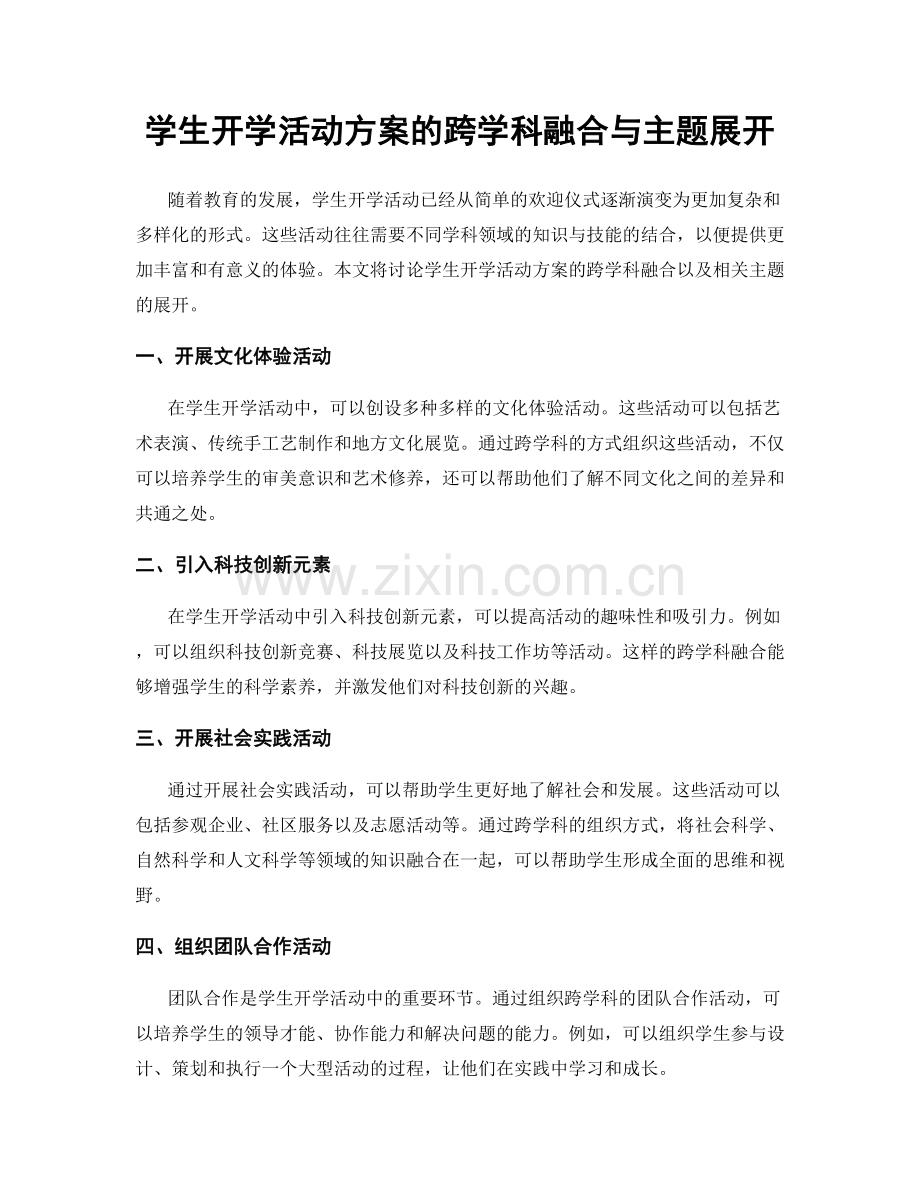 学生开学活动方案的跨学科融合与主题展开

随着教育的发展，学生开学活动已经从简单的欢迎仪式逐渐演变为更加复杂和多样化的形式。这些活动往往需要不同学科领域的知识与技能的结合，以便提供更加丰富和有意义的体验。本文将讨论学生开学活动方案的跨学科融合以及相关主题的展开。

一、开展文化体验活动

在学生开学活动中，可以创设多种多样的文化体验活动。这些活动可以包括艺术表演、传统手工艺制作和地方文化展览。通过跨学科的方式组织这些活动，不仅可以培养学生的审美意识和艺术修养，还可以帮助他们了解不同文化之间的差异和共通之处。

二、引入科技创新元素

在学生开学活动中引入科技创新元素，可以提高活动的趣味性和吸引力。例如，可以组织科技创新竞赛、科技展览以及科技工作坊等活动。这样的跨学科融合能够增强学生的科学素养，并激发他们对科技创新的兴趣。

三、开展社会实践活动

通过开展社会实践活动，可以帮助学生更好地了解社会和发展。这些活动可以包括参观企业、社区服务以及志愿活动等。通过跨学科的组织方式，将社会科学、自然科学和人文科学等领域的知识融合在一起，可以帮助学生形成全面的思维和视野。

四、组织团队合作活动

团队合作是学生开学活动中的重要环节。通过组织跨学科的团队合作活动，可以培养学生的领导才能、协作能力和解决问题的能力。例如，可以组织学生参与设计、策划和执行一个大型活动的过程，让他们在实践中学习和成长。

www.zixin.com.cn